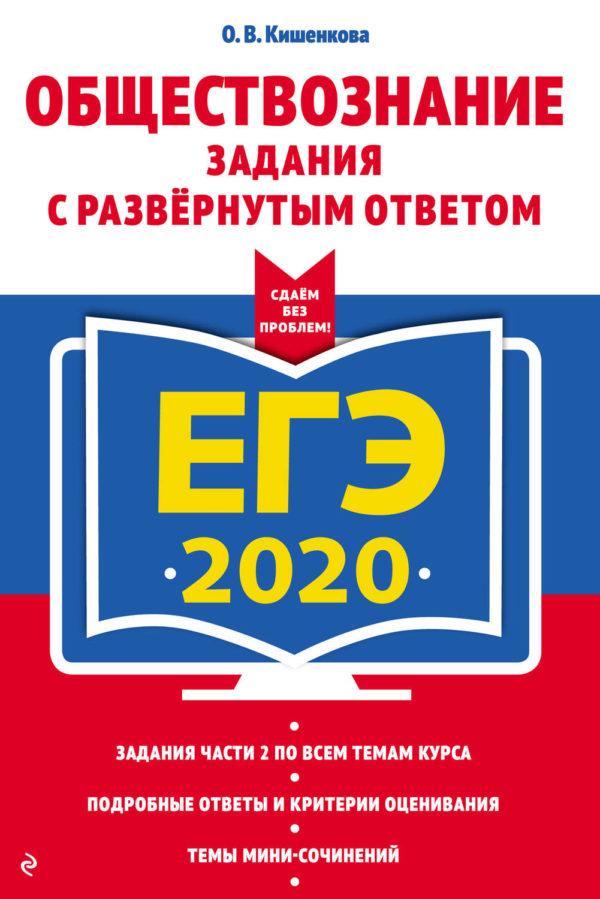 О. В. Кишенкова

ОБЩЕСТВОЗНАНИЕ
ЗАДАНИЯ
С РАЗВЁРНУТЫМ ОТВЕТОМ

СДАЁМ
БЕЗ
ПРОБЛЕМ!

ЕГЭ
2020

ЗАДАНИЯ ЧАСТИ 2 ПО ВСЕМ ТЕМАМ КУРСА
ПОДРОБНЫЕ ОТВЕТЫ И КРИТЕРИИ ОЦЕНИВАНИЯ
ТЕМЫ МИНИ-СОЧИНЕНИЙ